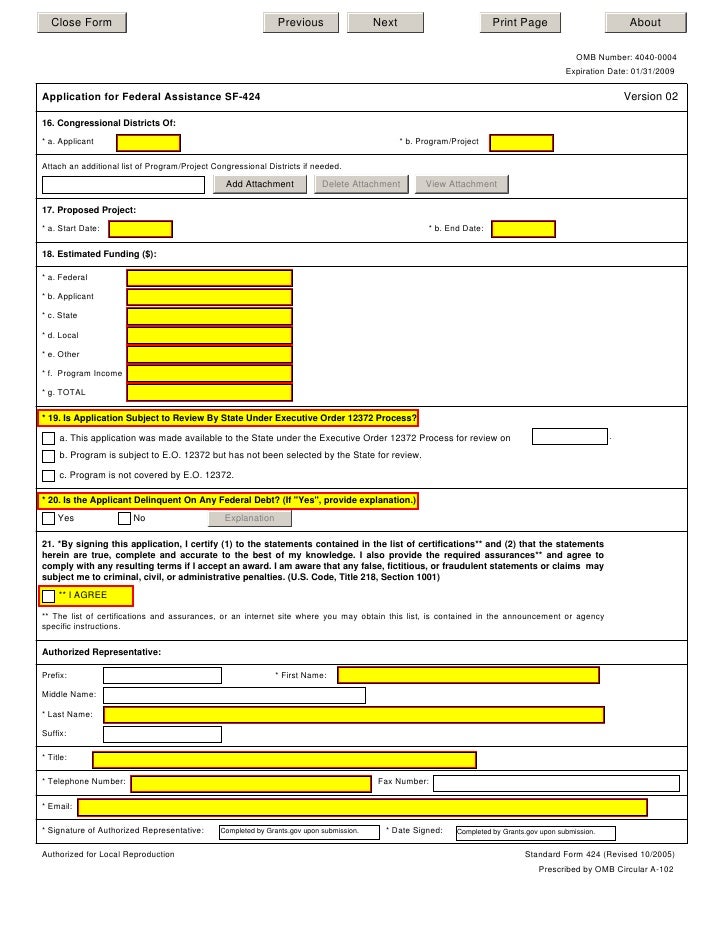 Close Form Previous Next Print Page About

OMB Number: 4040-0004
Expiration Date: 01/31/2009

Application for Federal Assistance SF-424 Version 02

16. Congressional Districts Of:

* a. Applicant * b. Program/Project

Attach an additional list of Program/Project Congressional Districts if needed.

Add Attachment Delete Attachment View Attachment

17. Proposed Project:

* a. Start Date: * b. End Date:

18. Estimated Funding ($):

* a. Federal
* b. Applicant
* c. State
* d. Local
* e. Other
* f. Program Income
* g. TOTAL

* 19. Is Application Subject to Review By State Under Executive Order 12372 Process?

a. This application was made available to the State under the Executive Order 12372 Process for review on .
b. Program is subject to E.O. 12372 but has not been selected by the State for review.
c. Program is not covered by E.O. 12372.

* 20. Is the Applicant Delinquent On Any Federal Debt? (If "Yes", provide explanation.)

Yes No Explanation

21. *By signing this application, I certify (1) to the statements contained in the list of certifications** and (2) that the statements herein are true, complete and accurate to the best of my knowledge. I also provide the required assurances** and agree to comply with any resulting terms if I accept an award. I am aware that any false, fictitious, or fraudulent statements or claims may subject me to criminal, civil, or administrative penalties. (U.S. Code, Title 218, Section 1001)

** I AGREE

** The list of certifications and assurances, or an internet site where you may obtain this list, is contained in the announcement or agency specific instructions.

Authorized Representative:

Prefix: * First Name:
Middle Name:
* Last Name:
Suffix:
* Title:
* Telephone Number: Fax Number:
* Email:
* Signature of Authorized Representative: Completed by Grants.gov upon submission. * Date Signed: Completed by Grants.gov upon submission.

Authorized for Local Reproduction Standard Form 424 (Revised 10/2005)
Prescribed by OMB Circular A-102